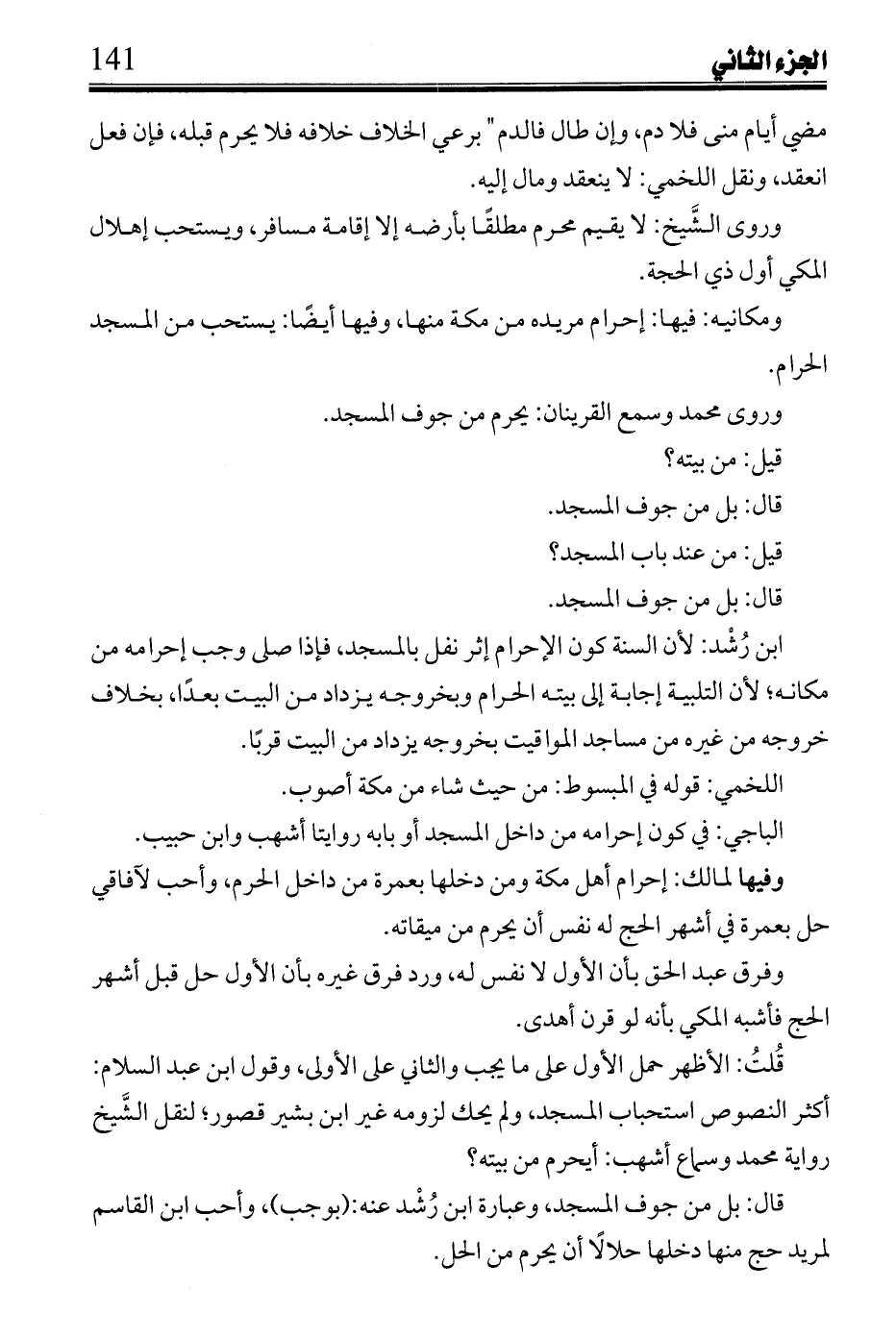 الجزء الثاني 141

مضي أيام منى فلا دم، وإن طال فالدم" برعي الخلاف خلافه فلا يحرم قبله، فإن فعل انعقد، ونقل اللخمي: لا ينعقد ومال إليه.

وروى الشَّيخ: لا يقيم محرم مطلقًا بأرضه إلا إقامة مسافر، ويستحب إهلال المكي أول ذي الحجة.

ومكانيه: فيها: إحرام مريده من مكة منها، وفيها أيضًا: يستحب من المسجد الحرام.

وروى محمد وسمع القرينان: يحرم من جوف المسجد.

قيل: من بيته؟

قال: بل من جوف المسجد.

قيل: من عند باب المسجد؟

قال: بل من جوف المسجد.

ابن رُشْد: لأن السنة كون الإحرام إثر نفل بالمسجد، فإذا صلى وجب إحرامه من مكانه؛ لأن التلبية إجابة إلى بيته الحرام وبخروجه يزداد من البيت بعدًا، بخلاف خروجه من غيره من مساجد المواقيت بخروجه يزداد من البيت قربًا.

اللخمي: قوله في المبسوط: من حيث شاء من مكة أصوب.

الباجي: في كون إحرامه من داخل المسجد أو بابه روايتا أشهب وابن حبيب.

وفيها لمالك: إحرام أهل مكة ومن دخلها بعمرة من داخل الحرم، وأحب لآفاقي حل بعمرة في أشهر الحج له نفس أن يحرم من ميقاته.

وفرق عبد الحق بأن الأول لا نفس له، ورد فرق غيره بأن الأول حل قبل أشهر الحج فأشبه المكي بأنه لو قرن أهدى.

قُلتُ: الأظهر حمل الأول على ما يجب والثاني على الأولى، وقول ابن عبد السلام: أكثر النصوص استحباب المسجد، ولم يحك لزومه غير ابن بشير قصور؛ لنقل الشَّيخ رواية محمد وسماع أشهب: أيحرم من بيته؟

قال: بل من جوف المسجد، وعبارة ابن رُشْد عنه:(بوجب)، وأحب ابن القاسم لمريد حج منها دخلها حلالًا أن يحرم من الحل.